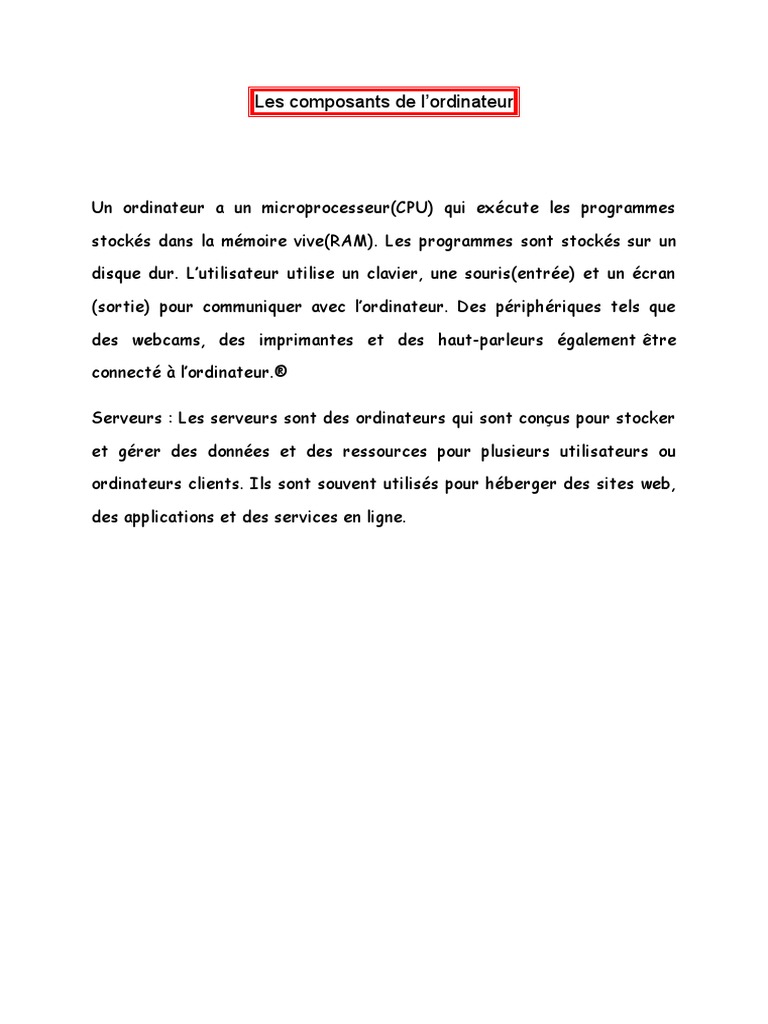 Les composants de l’ordinateur

Un ordinateur a un microprocesseur(CPU) qui exécute les programmes stockés dans la mémoire vive(RAM). Les programmes sont stockés sur un disque dur. L’utilisateur utilise un clavier, une souris(entrée) et un écran (sortie) pour communiquer avec l’ordinateur. Des périphériques tels que des webcams, des imprimantes et des haut-parleurs également être connecté à l’ordinateur.®

Serveurs : Les serveurs sont des ordinateurs qui sont conçus pour stocker et gérer des données et des ressources pour plusieurs utilisateurs ou ordinateurs clients. Ils sont souvent utilisés pour héberger des sites web, des applications et des services en ligne.